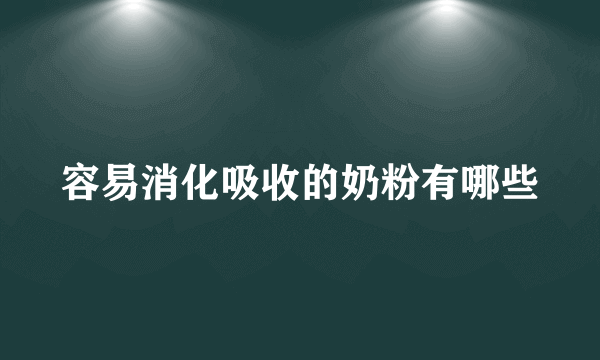 容易消化吸收的奶粉有哪些